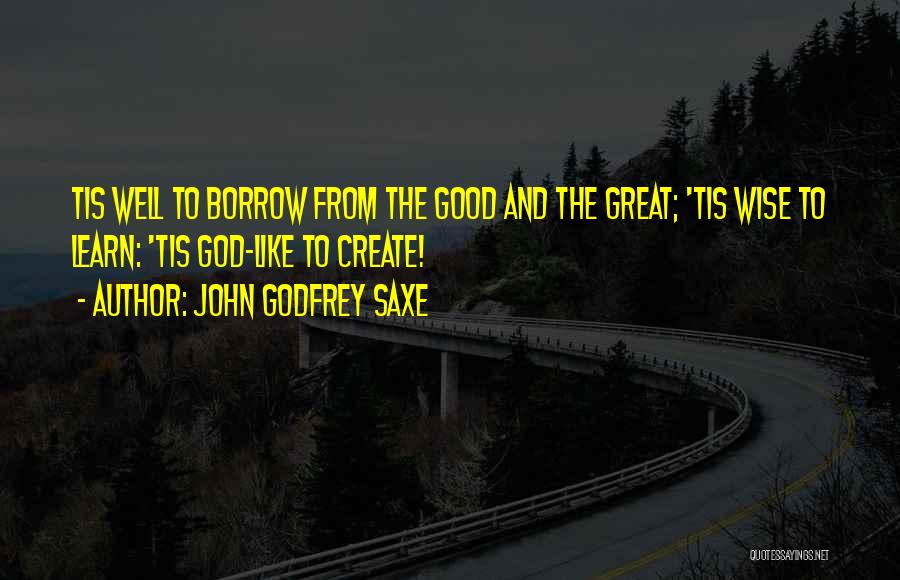 TIS WELL TO BORROW FROM THE GOOD AND THE GREAT; 'TIS WISE TO LEARN: 'TIS GOD-LIKE TO CREATE!
- AUTHOR: JOHN GODFREY SAXE

QUOTESSAYINGS.NET